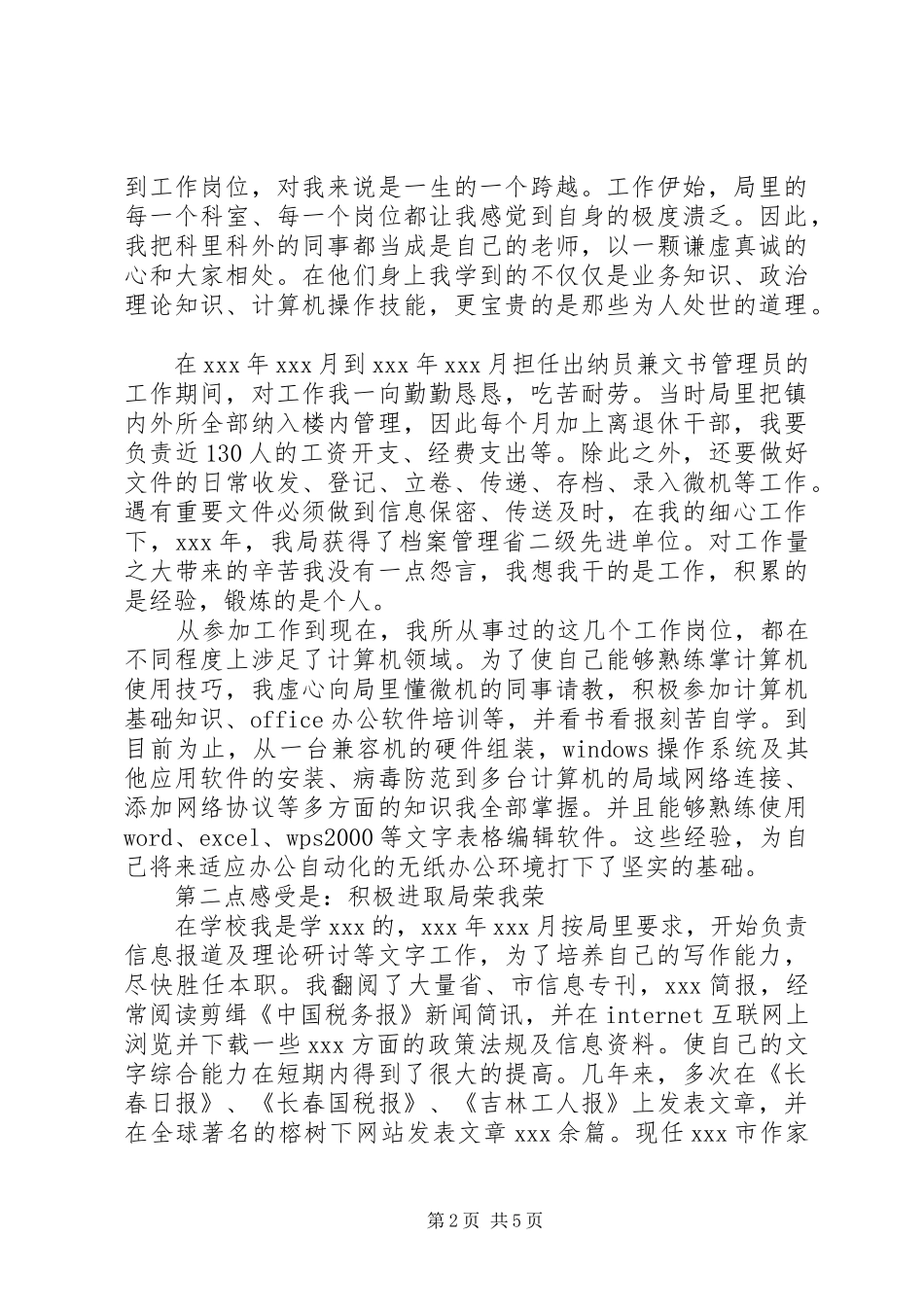 到工作岗位，对我来说是一生的一个跨越。工作伊始，局里的每一个科室、每一个岗位都让我感觉到自身的极度溃乏。因此，我把科里科外的同事都当成是自己的老师，以一颗谦虚真诚的心和大家相处。在他们身上我学到的不仅仅是业务知识、政治理论知识、计算机操作技能，更宝贵的是那些为人处世的道理。

在xxx年xxx月到xxx年xxx月担任出纳员兼文书管理员的工作期间，对工作我一向勤勤恳恳，吃苦耐劳。当时局里把镇内外所全部纳入楼内管理，因此每个月加上离退休干部，我要负责近130人的工资开支、经费支出等。除此之外，还要做好文件的日常收发、登记、立卷、传递、存档、录入微机等工作。遇有重要文件必须做到信息保密、传送及时，在我的细心工作下，xxx年，我局获得了档案管理省二级先进单位。对工作量之大带来的辛苦我没有一点怨言，我想我干的是工作，积累的是经验，锻炼的是个人。

从参加工作到现在，我所从事过的这几个工作岗位，都在不同程度上涉足了计算机领域。为了使自己能够熟练掌计算机使用技巧，我虚心向局里懂微机的同事请教，积极参加计算机基础知识、office办公软件培训等，并看书看报刻苦自学。到目前为止，从一台兼容机的硬件组装，windows操作系统及其他应用软件的安装、病毒防范到多台计算机的局域网络连接、添加网络协议等多方面的知识我全部掌握。并且能够熟练使用word、excel、wps2000等文字表格编辑软件。这些经验，为自己将来适应办公自动化的无纸办公环境打下了坚实的基础。

第二点感受是：积极进取局荣我荣

在学校我是学xxx的，xxx年xxx月按局里要求，开始负责信息报道及理论研讨等文字工作，为了培养自己的写作能力，尽快胜任本职。我翻阅了大量省、市信息专刊，xxx简报，经常阅读剪缉《中国税务报》新闻简讯，并在internet互联网上浏览并下载一些xxx方面的政策法规及信息资料。使自己的文字综合能力在短期内得到了很大的提高。几年来，多次在《长春日报》、《长春国税报》、《吉林工人报》上发表文章，并在全球著名的榕树下网站发表文章xxx余篇。现任xxx市作家

第2页 共5页